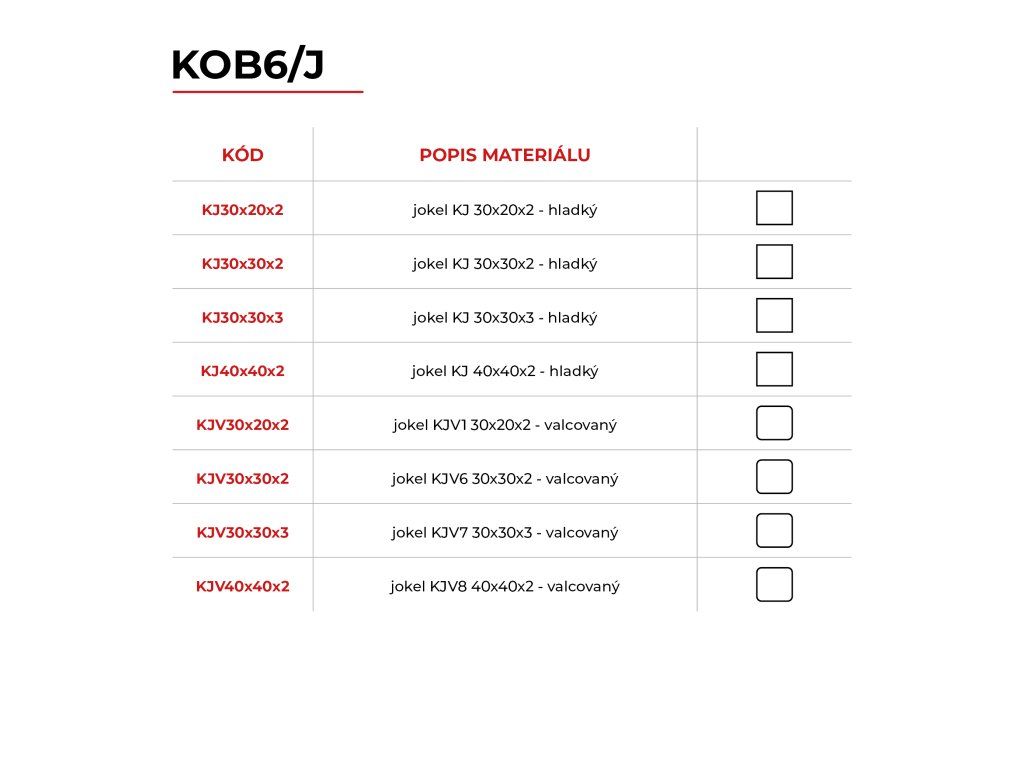 KOB6/J

| KÓD | POPIS MATERIÁLU | |
|---|---|---|
| KJ30x20x2 | jokel KJ 30x20x2 - hladký | |
| KJ30x30x2 | jokel KJ 30x30x2 - hladký | |
| KJ30x30x3 | jokel KJ 30x30x3 - hladký | |
| KJ40x40x2 | jokel KJ 40x40x2 - hladký | |
| KJV30x20x2 | jokel KJV1 30x20x2 - valcovaný | |
| KJV30x30x2 | jokel KJV6 30x30x2 - valcovaný | |
| KJV30x30x3 | jokel KJV7 30x30x3 - valcovaný | |
| KJV40x40x2 | jokel KJV8 40x40x2 - valcovaný | |